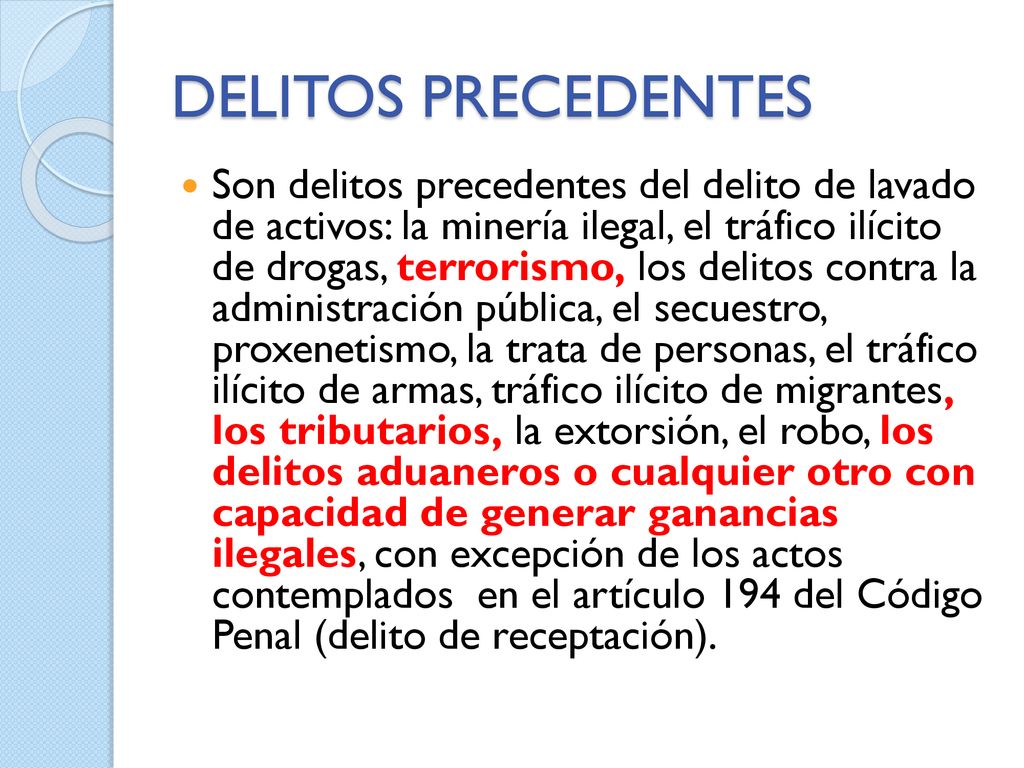 DELITOS PRECEDENTES

Son delitos precedentes del delito de lavado de activos: la minería ilegal, el tráfico ilícito de drogas, terrorismo, los delitos contra la administración pública, el secuestro, proxenetismo, la trata de personas, el tráfico ilícito de armas, tráfico ilícito de migrantes, los tributarios, la extorsión, el robo, los delitos aduaneros o cualquier otro con capacidad de generar ganancias ilegales, con excepción de los actos contemplados en el artículo 194 del Código Penal (delito de receptación).